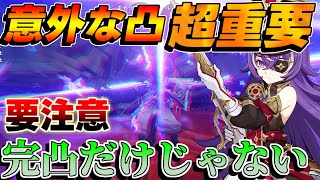 意外な凸 超重要

要注意

完凸だけじゃない